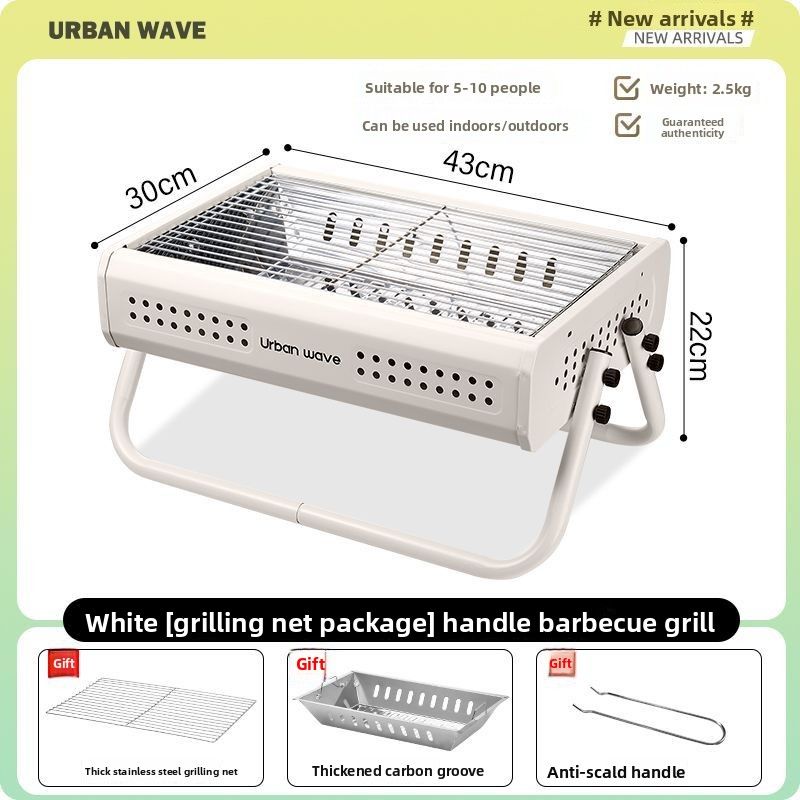 URBAN WAVE

# New arrivals #
NEW ARRIVALS

Suitable for 5-10 people

Weight: 2.5kg

Can be used indoors/outdoors

Guaranteed authenticity

30cm

43cm

22cm

Urban wave

White [grilling net package] handle barbecue grill

Gift
Thick stainless steel grilling net

Gift
Thickened carbon groove

Gift
Anti-scald handle